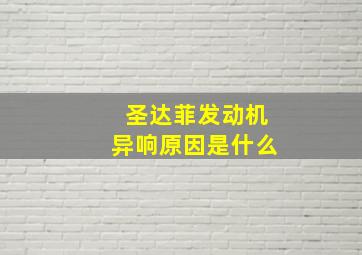 圣达菲发动机
异响原因是什么